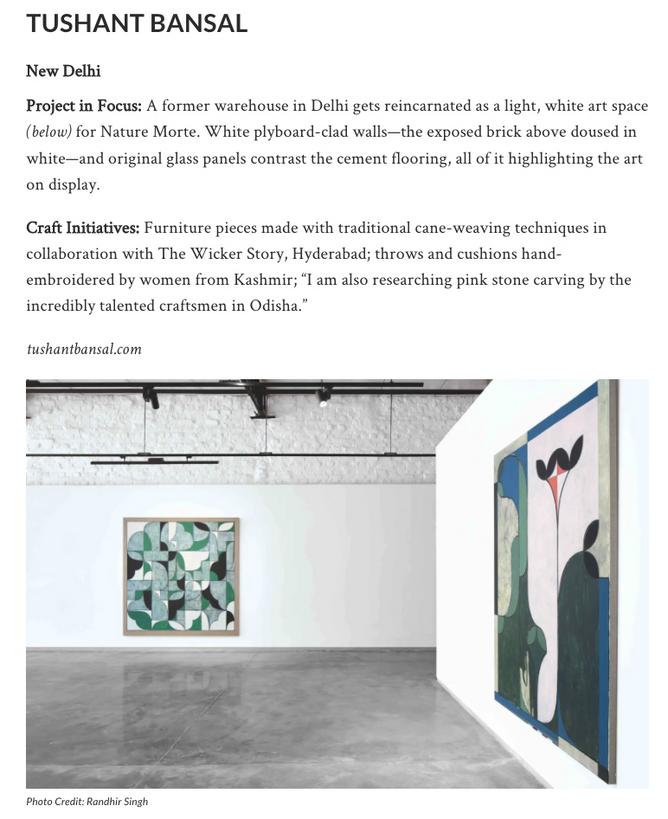 TUSHANT BANSAL

New Delhi

Project in Focus: A former warehouse in Delhi gets reincarnated as a light, white art space (below) for Nature Morte. White plyboard-clad walls—the exposed brick above doused in white—and original glass panels contrast the cement flooring, all of it highlighting the art on display.

Craft Initiatives: Furniture pieces made with traditional cane-weaving techniques in collaboration with The Wicker Story, Hyderabad; throws and cushions hand-embroidered by women from Kashmir; "I am also researching pink stone carving by the incredibly talented craftsmen in Odisha."

tushantbansal.com

Photo Credit: Randhir Singh